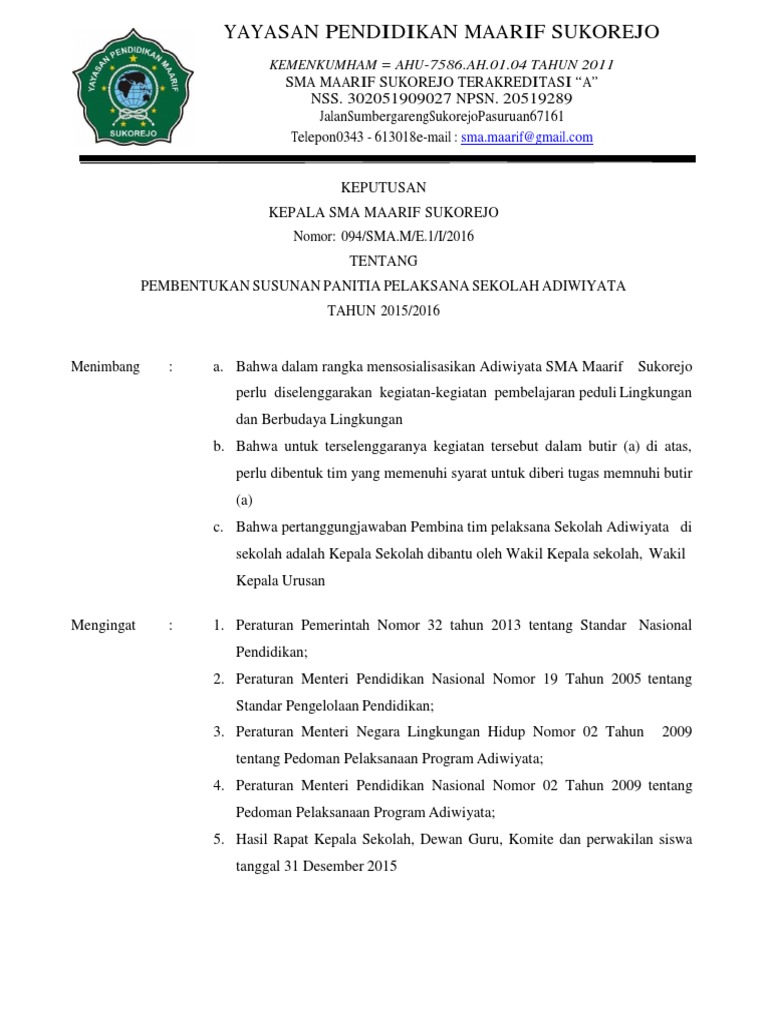 YAYASAN PENDIDIKAN MAARIF SUKOREJO

YAYASAN PENDIDIKAN MAARIF
SUKOREJO

KEMENKUMHAM = AHU-7586.AH.01.04 TAHUN 2011
SMA MAARIF SUKOREJO TERAKREDITASI "A"
NSS. 302051909027 NPSN. 20519289
JalanSumbergarengSukorejoPasuruan67161
Telepon0343 - 613018e-mail : sma.maarif@gmail.com

KEPUTUSAN
KEPALA SMA MAARIF SUKOREJO
Nomor: 094/SMA.M/E.1/I/2016
TENTANG
PEMBENTUKAN SUSUNAN PANITIA PELAKSANA SEKOLAH ADIWIYATA
TAHUN 2015/2016

Menimbang : a. Bahwa dalam rangka mensosialisasikan Adiwiyata SMA Maarif Sukorejo perlu diselenggarakan kegiatan-kegiatan pembelajaran peduli Lingkungan dan Berbudaya Lingkungan
b. Bahwa untuk terselenggaranya kegiatan tersebut dalam butir (a) di atas, perlu dibentuk tim yang memenuhi syarat untuk diberi tugas memnuhi butir (a)
c. Bahwa pertanggungjawaban Pembina tim pelaksana Sekolah Adiwiyata di sekolah adalah Kepala Sekolah dibantu oleh Wakil Kepala sekolah, Wakil Kepala Urusan

Mengingat : 1. Peraturan Pemerintah Nomor 32 tahun 2013 tentang Standar Nasional Pendidikan;
2. Peraturan Menteri Pendidikan Nasional Nomor 19 Tahun 2005 tentang Standar Pengelolaan Pendidikan;
3. Peraturan Menteri Negara Lingkungan Hidup Nomor 02 Tahun 2009 tentang Pedoman Pelaksanaan Program Adiwiyata;
4. Peraturan Menteri Pendidikan Nasional Nomor 02 Tahun 2009 tentang Pedoman Pelaksanaan Program Adiwiyata;
5. Hasil Rapat Kepala Sekolah, Dewan Guru, Komite dan perwakilan siswa tanggal 31 Desember 2015